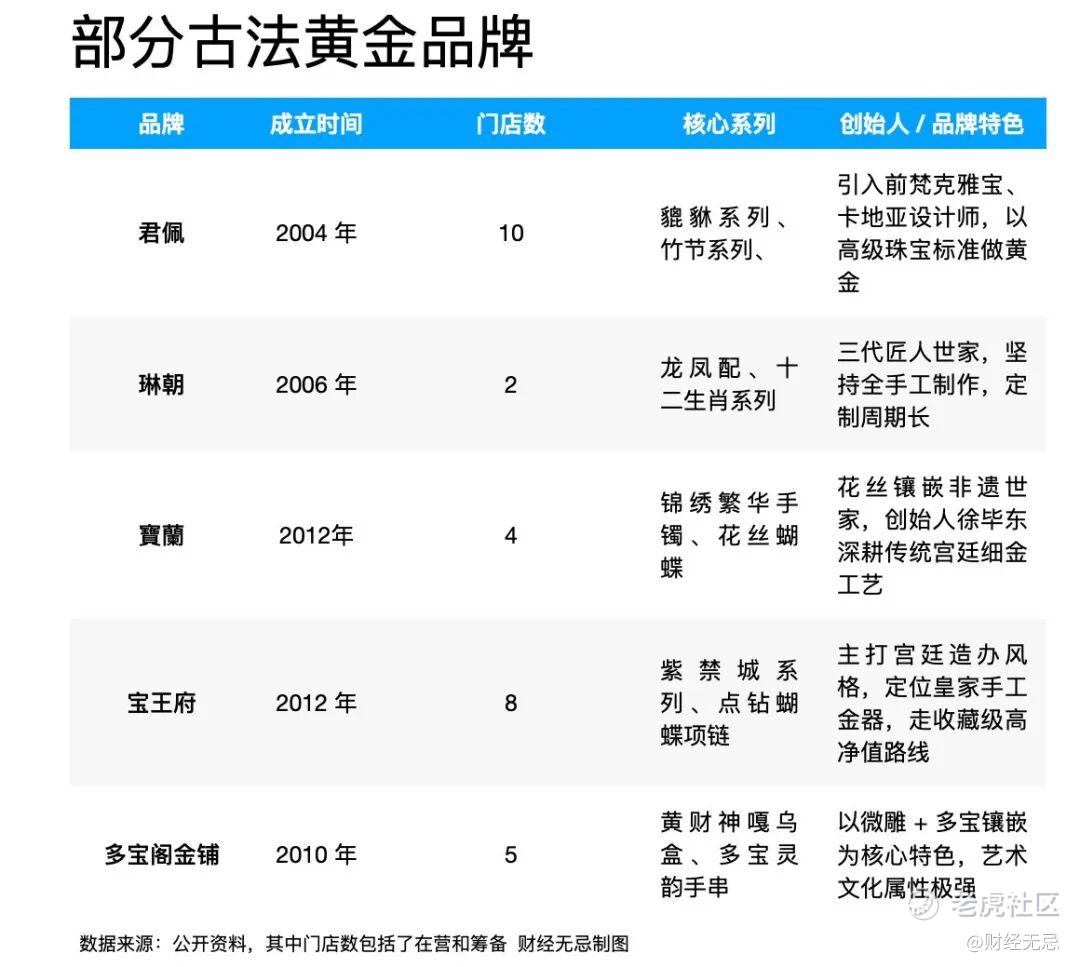 部分古法黄金品牌

| 品牌 | 成立时间 | 门店数 | 核心系列 | 创始人 / 品牌特色 |
|---|---|---|---|---|
| 君佩 | 2004 年 | 10 | 貔貅系列、竹节系列、 | 引入前梵克雅宝、卡地亚设计师，以高级珠宝标准做黄金 |
| 琳朝 | 2006 年 | 2 | 龙凤配、十二生肖系列 | 三代匠人世家，坚持全手工制作，定制周期长 |
| 寶蘭 | 2012年 | 4 | 锦绣繁华手镯、花丝蝴蝶 | 花丝镶嵌非遗世家，创始人徐毕东深耕传统宫廷细金工艺 |
| 宝王府 | 2012 年 | 8 | 紫禁城系列、点钻蝴蝶项链 | 主打宫廷造办风格，定位皇家手工金器，走收藏级高净值路线 |
| 多宝阁金铺 | 2010 年 | 5 | 黄财神嘎乌盒、多宝灵韵手串 | 以微雕 + 多宝镶嵌为核心特色，艺术文化属性极强 |

数据来源：公开资料，其中门店数包括了在营和筹备 财经无忌制图

老虎社区
@财经无忌